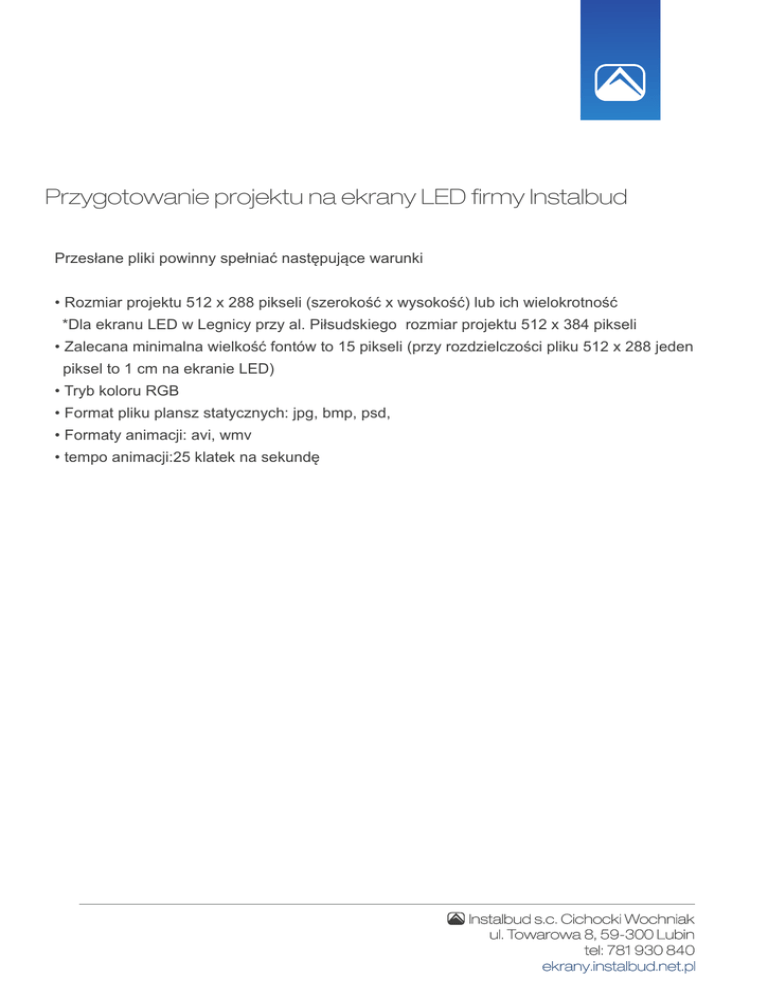 Przygotowanie projektu na ekrany LED firmy Instalbud

Przesłane pliki powinny spełniać następujące warunki

• Rozmiar projektu 512 x 288 pikseli (szerokość x wysokość) lub ich wielokrotność
*Dla ekranu LED w Legnicy przy al. Piłsudskiego rozmiar projektu 512 x 384 pikseli
• Zalecana minimalna wielkość fontów to 15 pikseli (przy rozdzielczości pliku 512 x 288 jeden piksel to 1 cm na ekranie LED)
• Tryb koloru RGB
• Format pliku plansz statycznych: jpg, bmp, psd,
• Formaty animacji: avi, wmv
• tempo animacji:25 klatek na sekundę

Instalbud s.c. Cichocki Wochniak
ul. Towarowa 8, 59-300 Lubin
tel: 781 930 840
ekrany.instalbud.net.pl